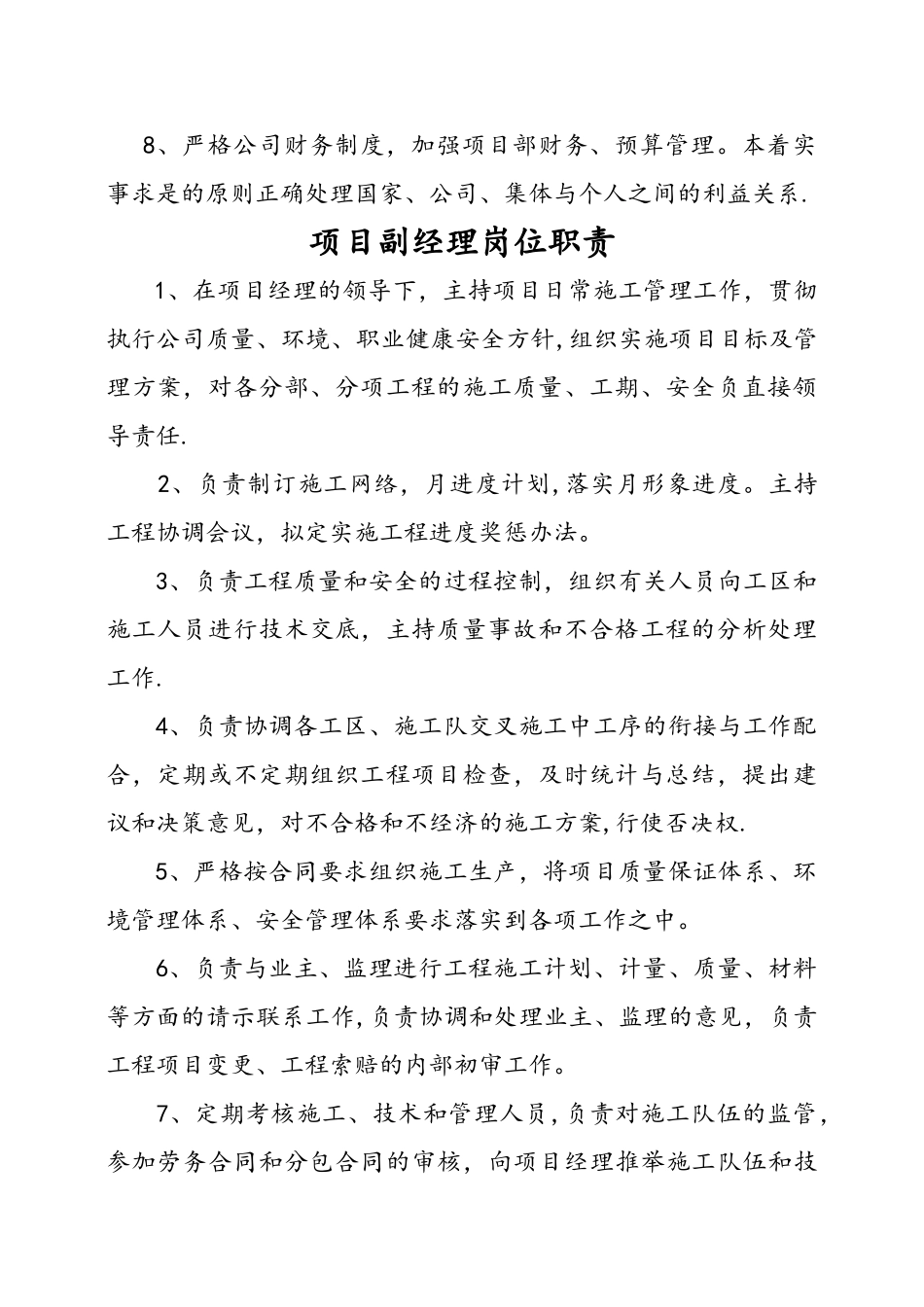 8、严格公司财务制度，加强项目部财务、预算管理。本着实事求是的原则正确处理国家、公司、集体与个人之间的利益关系.

项目副经理岗位职责

1、在项目经理的领导下，主持项目日常施工管理工作，贯彻执行公司质量、环境、职业健康安全方针,组织实施项目目标及管理方案，对各分部、分项工程的施工质量、工期、安全负直接领导责任.

2、负责制订施工网络，月进度计划,落实月形象进度。主持工程协调会议，拟定实施工程进度奖惩办法。

3、负责工程质量和安全的过程控制，组织有关人员向工区和施工人员进行技术交底，主持质量事故和不合格工程的分析处理工作.

4、负责协调各工区、施工队交叉施工中工序的衔接与工作配合，定期或不定期组织工程项目检查，及时统计与总结，提出建议和决策意见，对不合格和不经济的施工方案,行使否决权.

5、严格按合同要求组织施工生产，将项目质量保证体系、环境管理体系、安全管理体系要求落实到各项工作之中。

6、负责与业主、监理进行工程施工计划、计量、质量、材料等方面的请示联系工作,负责协调和处理业主、监理的意见，负责工程项目变更、工程索赔的内部初审工作。

7、定期考核施工、技术和管理人员,负责对施工队伍的监管，参加劳务合同和分包合同的审核，向项目经理推举施工队伍和技